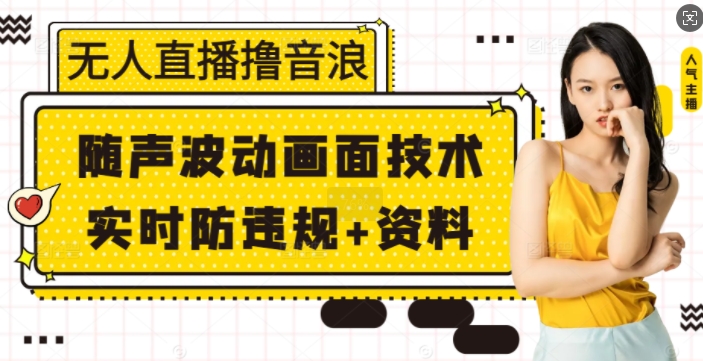 无人直播撸音浪

随声波动画面技术
实时防违规+资料

人气主播